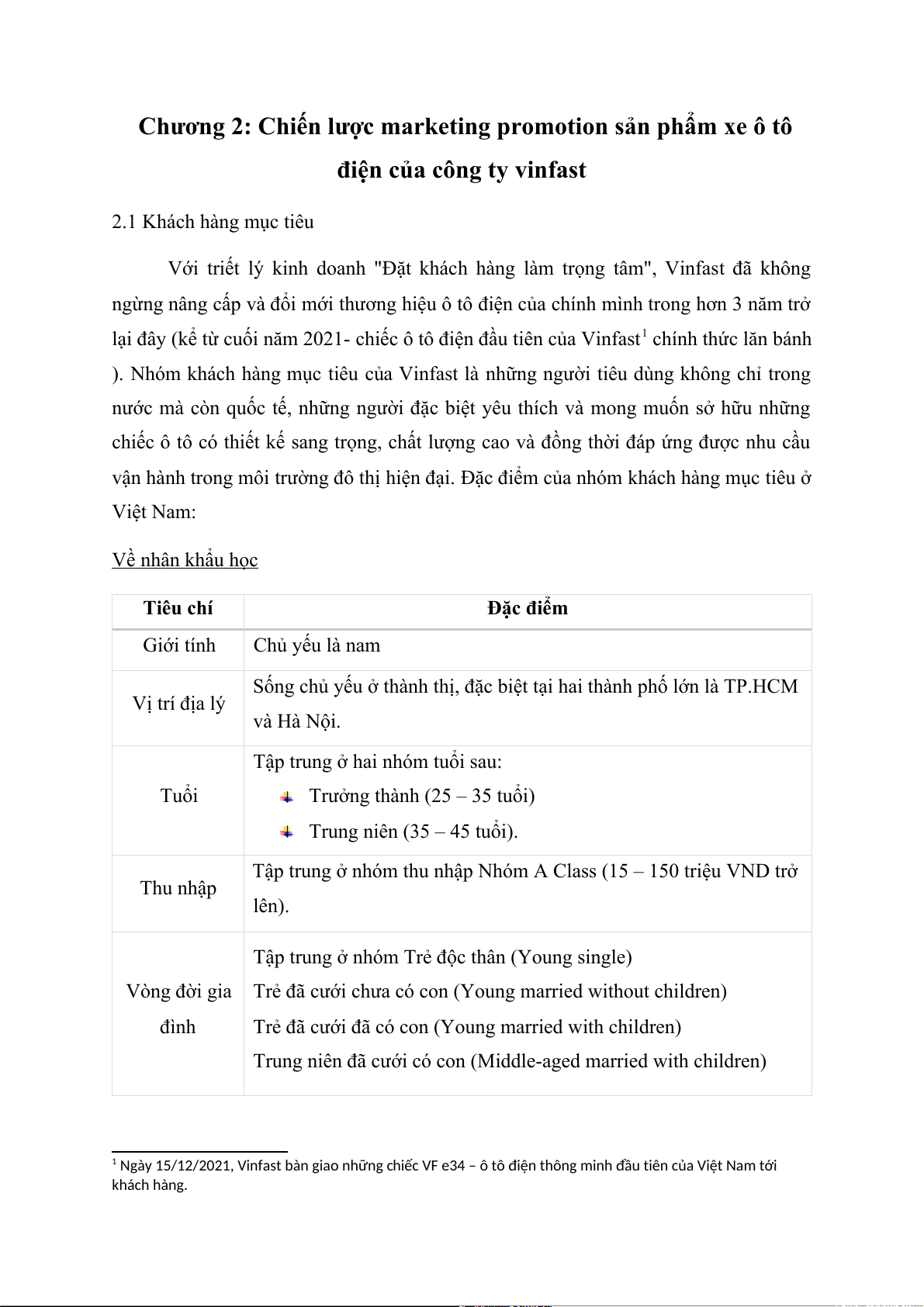 Chương 2: Chiến lược marketing promotion sản phẩm xe ô tô điện của công ty vinfast

2.1 Khách hàng mục tiêu

Với triết lý kinh doanh "Đặt khách hàng làm trọng tâm", Vinfast đã không ngừng nâng cấp và đổi mới thương hiệu ô tô điện của chính mình trong hơn 3 năm trở lại đây (kể từ cuối năm 2021- chiếc ô tô điện đầu tiên của Vinfast$^1$ chính thức lăn bánh ). Nhóm khách hàng mục tiêu của Vinfast là những người tiêu dùng không chỉ trong nước mà còn quốc tế, những người đặc biệt yêu thích và mong muốn sở hữu những chiếc ô tô có thiết kế sang trọng, chất lượng cao và đồng thời đáp ứng được nhu cầu vận hành trong môi trường đô thị hiện đại. Đặc điểm của nhóm khách hàng mục tiêu ở Việt Nam:

Về nhân khẩu học

| Tiêu chí | Đặc điểm |
|---|---|
| Giới tính | Chủ yếu là nam |
| Vị trí địa lý | Sống chủ yếu ở thành thị, đặc biệt tại hai thành phố lớn là TP.HCM và Hà Nội. |
| Tuổi | Tập trung ở hai nhóm tuổi sau: Trưởng thành (25 – 35 tuổi) Trung niên (35 – 45 tuổi). |
| Thu nhập | Tập trung ở nhóm thu nhập Nhóm A Class (15 – 150 triệu VND trở lên). |
| Vòng đời gia đình | Tập trung ở nhóm Trẻ độc thân (Young single) Trẻ đã cưới chưa có con (Young married without children) Trẻ đã cưới đã có con (Young married with children) Trung niên đã cưới có con (Middle-aged married with children) |

$^1$ Ngày 15/12/2021, Vinfast bàn giao những chiếc VF e34 – ô tô điện thông minh đầu tiên của Việt Nam tới khách hàng.